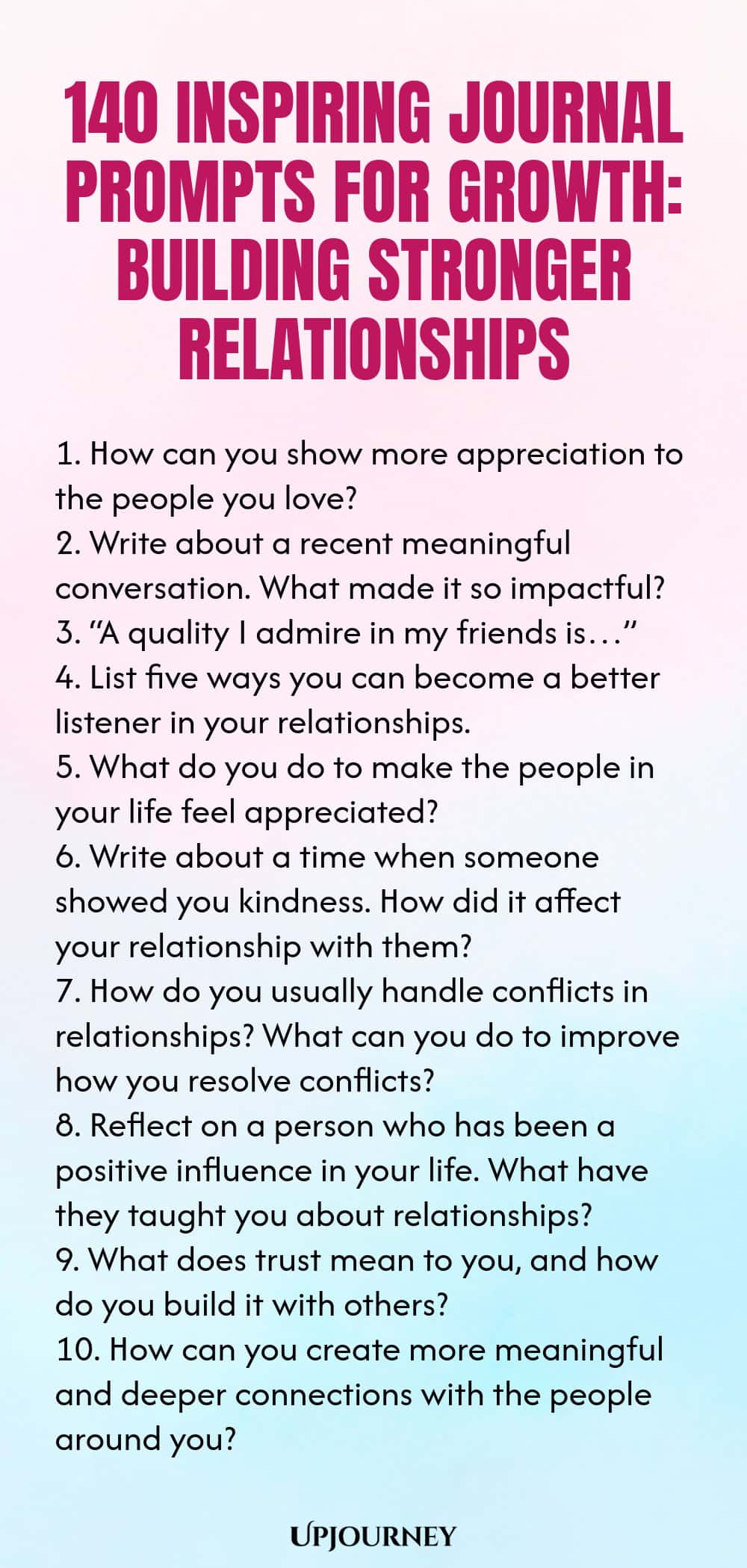 140 INSPIRING JOURNAL PROMPTS FOR GROWTH: BUILDING STRONGER RELATIONSHIPS

1. How can you show more appreciation to the people you love?
2. Write about a recent meaningful conversation. What made it so impactful?
3. "A quality I admire in my friends is…"
4. List five ways you can become a better listener in your relationships.
5. What do you do to make the people in your life feel appreciated?
6. Write about a time when someone showed you kindness. How did it affect your relationship with them?
7. How do you usually handle conflicts in relationships? What can you do to improve how you resolve conflicts?
8. Reflect on a person who has been a positive influence in your life. What have they taught you about relationships?
9. What does trust mean to you, and how do you build it with others?
10. How can you create more meaningful and deeper connections with the people around you?

UPJOURNEY